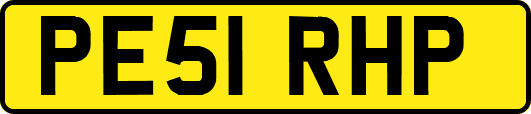 PE51 RHP